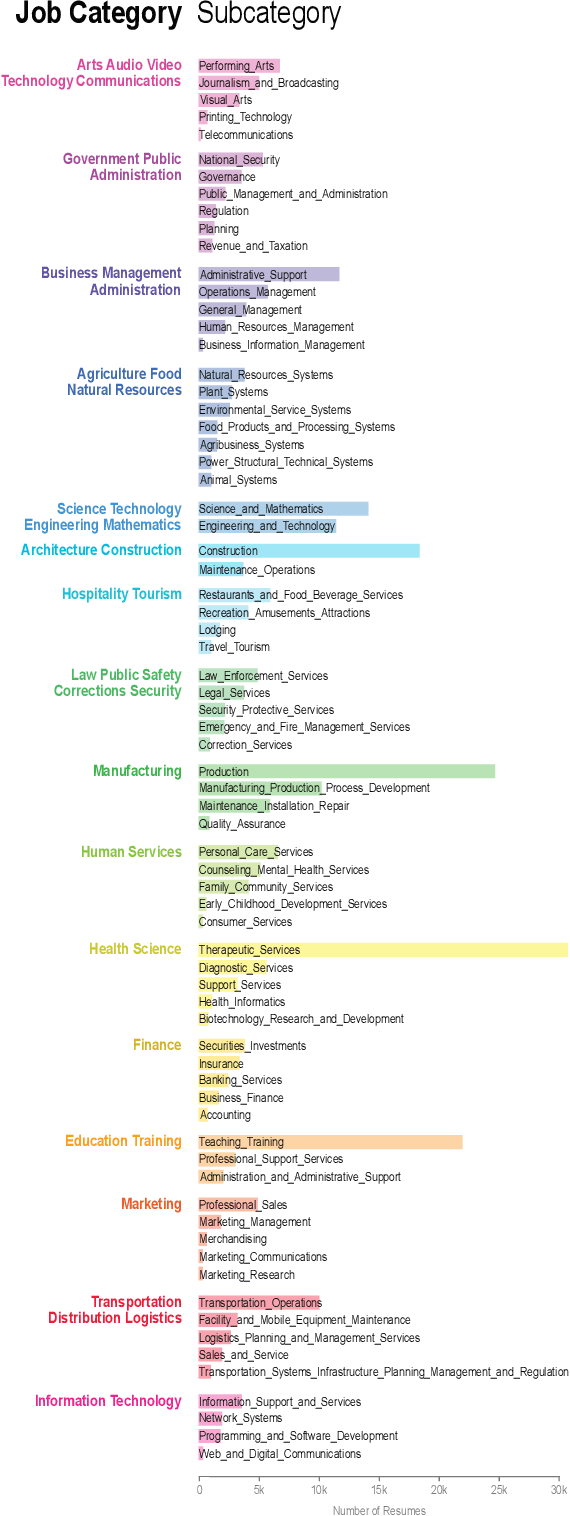 Job Category Subcategory

Arts Audio Video Technology Communications
Performing_Arts
Journalism_and_Broadcasting
Visual_Arts
Printing_Technology
Telecommunications

Government Public Administration
National_Security
Governance
Public_Management_and_Administration
Regulation
Planning
Revenue_and_Taxation

Business Management Administration
Administrative_Support
Operations_Management
General_Management
Human_Resources_Management
Business_Information_Management

Agriculture Food Natural Resources
Natural_Resources_Systems
Plant_Systems
Environmental_Service_Systems
Food_Products_and_Processing_Systems
Agribusiness_Systems
Power_Structural_Technical_Systems
Animal_Systems

Science Technology Engineering Mathematics
Science_and_Mathematics
Engineering_and_Technology

Architecture Construction
Construction
Maintenance_Operations

Hospitality Tourism
Restaurants_and_Food_Beverage_Services
Recreation_Amusements_Attractions
Lodging
Travel_Tourism

Law Public Safety Corrections Security
Law_Enforcement_Services
Legal_Services
Security_Protective_Services
Emergency_and_Fire_Management_Services
Correction_Services

Manufacturing
Production
Manufacturing_Production_Process_Development
Maintenance_Installation_Repair
Quality_Assurance

Human Services
Personal_Care_Services
Counseling_Mental_Health_Services
Family_Community_Services
Early_Childhood_Development_Services
Consumer_Services

Health Science
Therapeutic_Services
Diagnostic_Services
Support_Services
Health_Informatics
Biotechnology_Research_and_Development

Finance
Securities_Investments
Insurance
Banking_Services
Business_Finance
Accounting

Education Training
Teaching_Training
Professional_Support_Services
Administration_and_Administrative_Support

Marketing
Professional_Sales
Marketing_Management
Merchandising
Marketing_Communications
Marketing_Research

Transportation Distribution Logistics
Transportation_Operations
Facility_and_Mobile_Equipment_Maintenance
Logistics_Planning_and_Management_Services
Sales_and_Service
Transportation_Systems_Infrastructure_Planning_Management_and_Regulation

Information Technology
Information_Support_and_Services
Network_Systems
Programming_and_Software_Development
Web_and_Digital_Communications

0 5k 10k 15k 20k 25k 30k
Number of Resumes